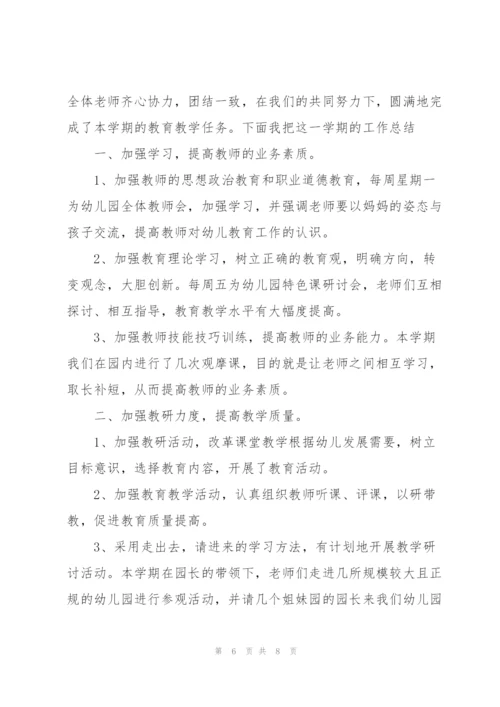 全体老师齐心协力，团结一致，在我们的共同努力下，圆满地完成了本学期的教育教学任务。下面我把这一学期的工作总结

一、加强学习，提高教师的业务素质。

1、加强教师的思想政治教育和职业道德教育，每周星期一为幼儿园全体教师会，加强学习，并强调老师要以妈妈的姿态与孩子交流，提高教师对幼儿教育工作的认识。

2、加强教育理论学习，树立正确的教育观，明确方向，转变观念，大胆创新。每周五为幼儿园特色课研讨会，老师们互相探讨、相互指导，教育教学水平有大幅度提高。

3、加强教师技能技巧训练，提高教师的业务能力。本学期我们在园内进行了几次观摩课，目的就是让老师之间相互学习，取长补短，从而提高教师的业务素质。

二、加强教研力度，提高教学质量。

1、加强教研活动，改革课堂教学根据幼儿发展需要，树立目标意识，选择教育内容，开展了教育活动。

2、加强教育教学活动，认真组织教师听课、评课，以研带教，促进教育质量提高。

3、采用走出去，请进来的学习方法，有计划地开展教学研讨活动。本学期在园长的带领下，老师们走进几所规模较大且正规的幼儿园进行参观活动，并请几个姐妹园的园长来我们幼儿园

第 6 页 共 8 页